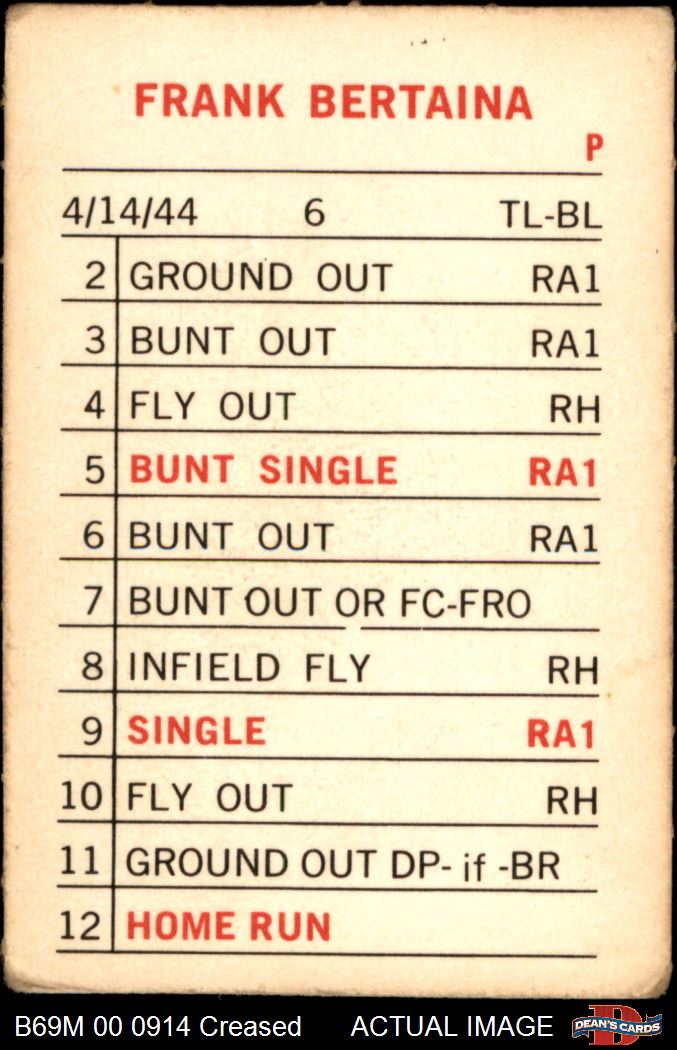 FRANK BERTAINA

P

4/14/44 6 TL-BL

| 2 | GROUND OUT | RA1 |
|---|---|---|
| 3 | BUNT OUT | RA1 |
| 4 | FLY OUT | RH |
| 5 | BUNT SINGLE | RA1 |
| 6 | BUNT OUT | RA1 |
| 7 | BUNT OUT OR FC-FRO | |
| 8 | INFIELD FLY | RH |
| 9 | SINGLE | RA1 |
| 10 | FLY OUT | RH |
| 11 | GROUND OUT DP- if -BR | |
| 12 | HOME RUN | |

B69M 00 0914 Creased ACTUAL IMAGE DEAN'S CARDS